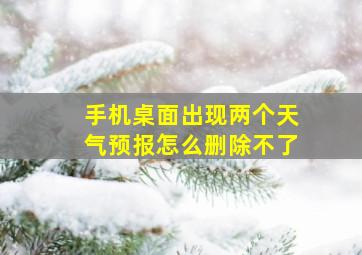 手机桌面出现两个天气预报怎么删除不了